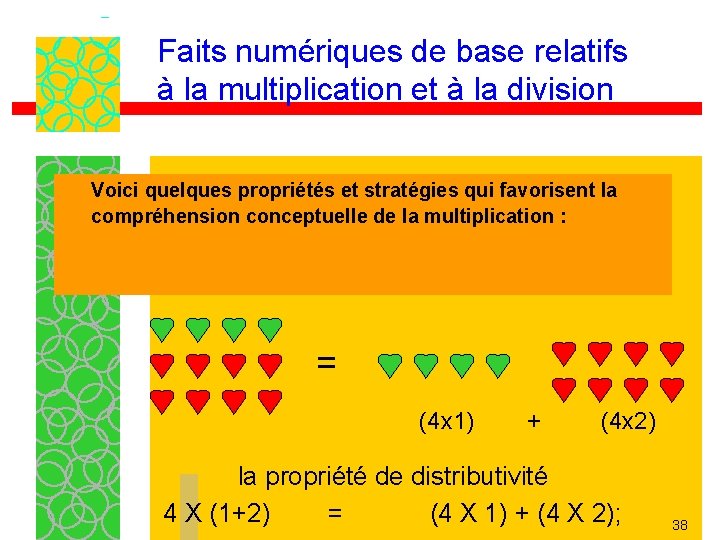 Faits numériques de base relatifs à la multiplication et à la division

Voici quelques propriétés et stratégies qui favorisent la compréhension conceptuelle de la multiplication :

=

(4x1) + (4x2)

la propriété de distributivité

4 X (1+2) = (4 X 1) + (4 X 2);

38